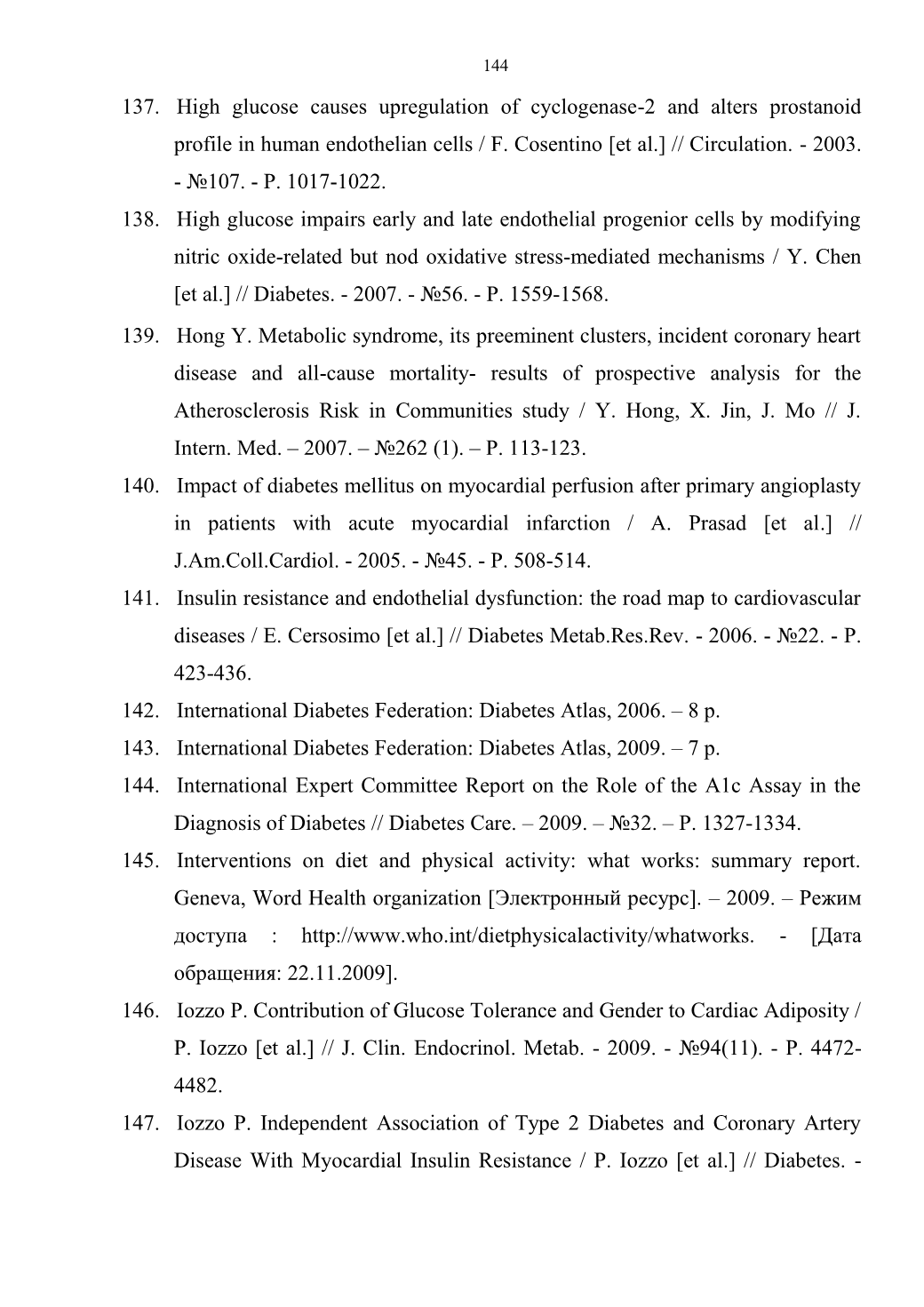 144

137. High glucose causes upregulation of cyclogenase-2 and alters prostanoid profile in human endothelian cells / F. Cosentino [et al.] // Circulation. - 2003. - №107. - P. 1017-1022.

138. High glucose impairs early and late endothelial progenior cells by modifying nitric oxide-related but nod oxidative stress-mediated mechanisms / Y. Chen [et al.] // Diabetes. - 2007. - №56. - P. 1559-1568.

139. Hong Y. Metabolic syndrome, its preeminent clusters, incident coronary heart disease and all-cause mortality- results of prospective analysis for the Atherosclerosis Risk in Communities study / Y. Hong, X. Jin, J. Mo // J. Intern. Med. – 2007. – №262 (1). – P. 113-123.

140. Impact of diabetes mellitus on myocardial perfusion after primary angioplasty in patients with acute myocardial infarction / A. Prasad [et al.] // J.Am.Coll.Cardiol. - 2005. - №45. - P. 508-514.

141. Insulin resistance and endothelial dysfunction: the road map to cardiovascular diseases / E. Cersosimo [et al.] // Diabetes Metab.Res.Rev. - 2006. - №22. - P. 423-436.

142. International Diabetes Federation: Diabetes Atlas, 2006. – 8 p.

143. International Diabetes Federation: Diabetes Atlas, 2009. – 7 p.

144. International Expert Committee Report on the Role of the A1c Assay in the Diagnosis of Diabetes // Diabetes Care. – 2009. – №32. – P. 1327-1334.

145. Interventions on diet and physical activity: what works: summary report. Geneva, Word Health organization [Электронный ресурс]. – 2009. – Режим доступа : http://www.who.int/dietphysicalactivity/whatworks. - [Дата обращения: 22.11.2009].

146. Iozzo P. Contribution of Glucose Tolerance and Gender to Cardiac Adiposity / P. Iozzo [et al.] // J. Clin. Endocrinol. Metab. - 2009. - №94(11). - P. 4472-4482.

147. Iozzo P. Independent Association of Type 2 Diabetes and Coronary Artery Disease With Myocardial Insulin Resistance / P. Iozzo [et al.] // Diabetes. -